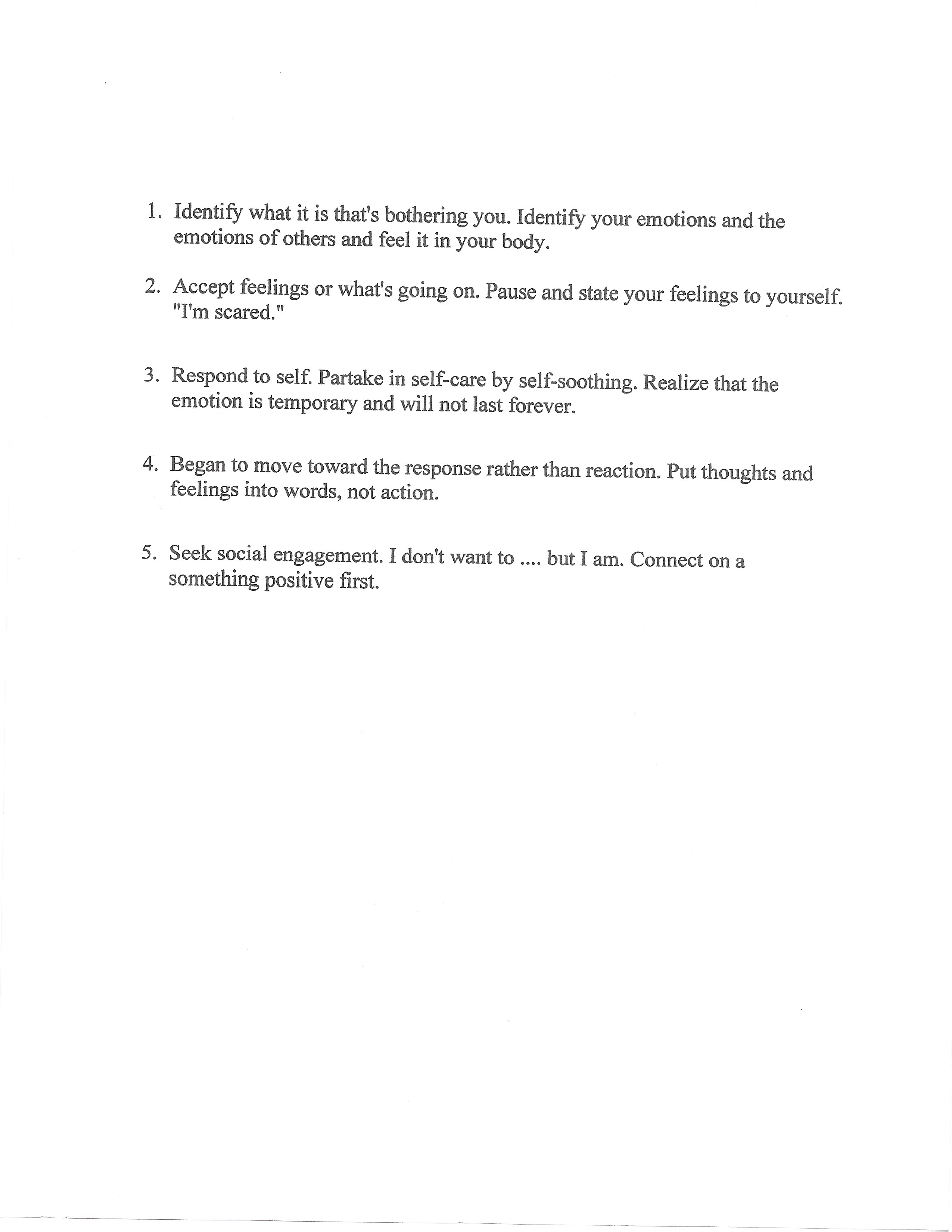 1. Identify what it is that's bothering you. Identify your emotions and the emotions of others and feel it in your body.

2. Accept feelings or what's going on. Pause and state your feelings to yourself. "I'm scared."

3. Respond to self. Partake in self-care by self-soothing. Realize that the emotion is temporary and will not last forever.

4. Began to move toward the response rather than reaction. Put thoughts and feelings into words, not action.

5. Seek social engagement. I don't want to .... but I am. Connect on a something positive first.